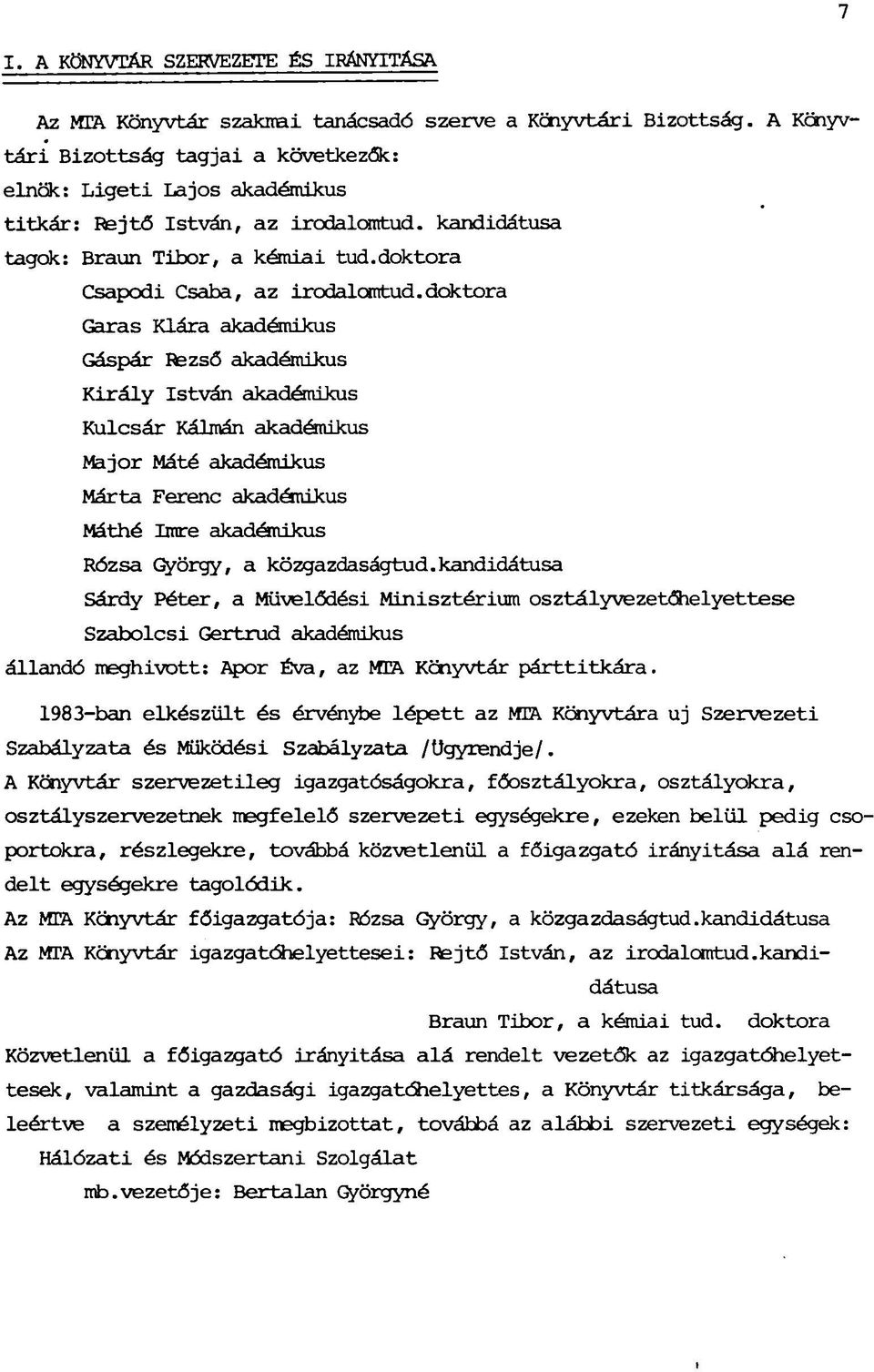 7

I. A KÖNYVTÁR SZERVEZETE ÉS IRÁNYITÁSA

Az MTA Könyvtár szakmai tanácsadó szerve a Könyvtári Bizottság. A Könyvtári Bizottság tagjai a következők:
elnök: Ligeti Lajos akadémikus
titkár: Rejtő István, az irodalomtud. kandidátusa
tagok: Braun Tibor, a kémiai tud.doktora
Csapodi Csaba, az irodalomtud.doktora
Garas Klára akadémikus
Gáspár Rezső akadémikus
Király István akadémikus
Kulcsár Kálmán akadémikus
Major Máté akadémikus
Márta Ferenc akadémikus
Máthé Imre akadémikus
Rózsa György, a közgazdaságtud.kandidátusa
Sárdy Péter, a Müvelődési Minisztérium osztályvezetőhelyettese
Szabolcsi Gertrud akadémikus
állandó meghivott: Apor Éva, az MTA Könyvtár párttitkára.

1983-ban elkészült és érvénybe lépett az MTA Könyvtára uj Szervezeti Szabályzata és Müködési Szabályzata /Ügyrendje/.
A Könyvtár szervezetileg igazgatóságokra, főosztályokra, osztályokra, osztályszervezetnek megfelelő szervezeti egységekre, ezeken belül pedig csoportokra, részlegekre, továbbá közvetlenül a főigazgató irányitása alá rendelt egységekre tagolódik.
Az MTA Könyvtár főigazgatója: Rózsa György, a közgazdaságtud.kandidátusa
Az MTA Könyvtár igazgatóhelyettesei: Rejtő István, az irodalomtud.kandidátusa
Braun Tibor, a kémiai tud. doktora
Közvetlenül a főigazgató irányitása alá rendelt vezetők az igazgatóhelyettesek, valamint a gazdasági igazgatóhelyettes, a Könyvtár titkársága, beleértve a személyzeti megbizottat, továbbá az alábbi szervezeti egységek:
Hálózati és Módszertani Szolgálat
mb.vezetője: Bertalan Györgyné